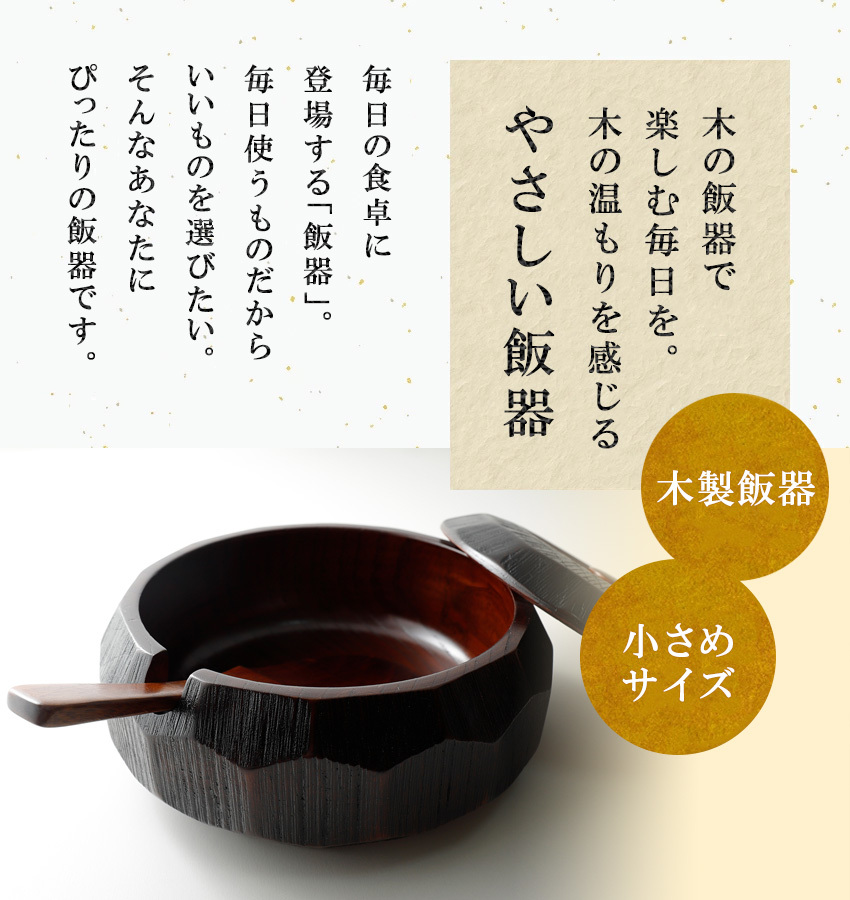 木の飯器で
楽しむ毎日を。
木の温もりを感じる
やさしい飯器

毎日の食卓に
登場する「飯器」。
毎日使うものだから
いいものを選びたい。
そんなあなたに
ぴったりの飯器です。

木製飯器

小さめ
サイズ